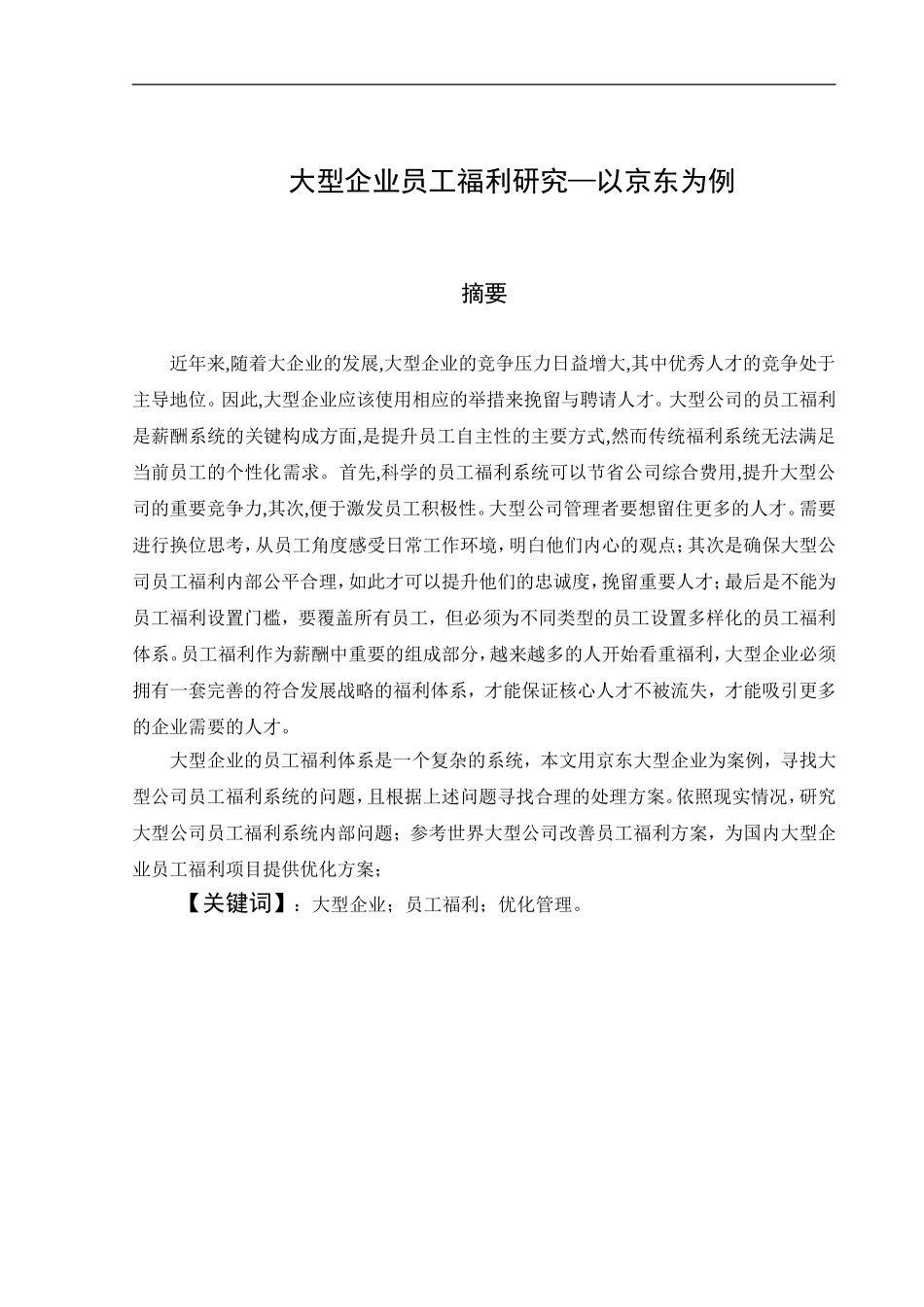 大型企业员工福利研究—以京东为例

摘要

近年来,随着大企业的发展,大型企业的竞争压力日益增大,其中优秀人才的竞争处于主导地位。因此,大型企业应该使用相应的举措来挽留与聘请人才。大型公司的员工福利是薪酬系统的关键构成方面,是提升员工自主性的主要方式,然而传统福利系统无法满足当前员工的个性化需求。首先,科学的员工福利系统可以节省公司综合费用,提升大型公司的重要竞争力,其次,便于激发员工积极性。大型公司管理者要想留住更多的人才。需要进行换位思考，从员工角度感受日常工作环境，明白他们内心的观点；其次是确保大型公司员工福利内部公平合理，如此才可以提升他们的忠诚度，挽留重要人才；最后是不能为员工福利设置门槛，要覆盖所有员工，但必须为不同类型的员工设置多样化的员工福利体系。员工福利作为薪酬中重要的组成部分，越来越多的人开始看重福利，大型企业必须拥有一套完善的符合发展战略的福利体系，才能保证核心人才不被流失，才能吸引更多的企业需要的人才。

大型企业的员工福利体系是一个复杂的系统，本文用京东大型企业为案例，寻找大型公司员工福利系统的问题，且根据上述问题寻找合理的处理方案。依照现实情况，研究大型公司员工福利系统内部问题；参考世界大型公司改善员工福利方案，为国内大型企业员工福利项目提供优化方案；

【关键词】：大型企业；员工福利；优化管理。